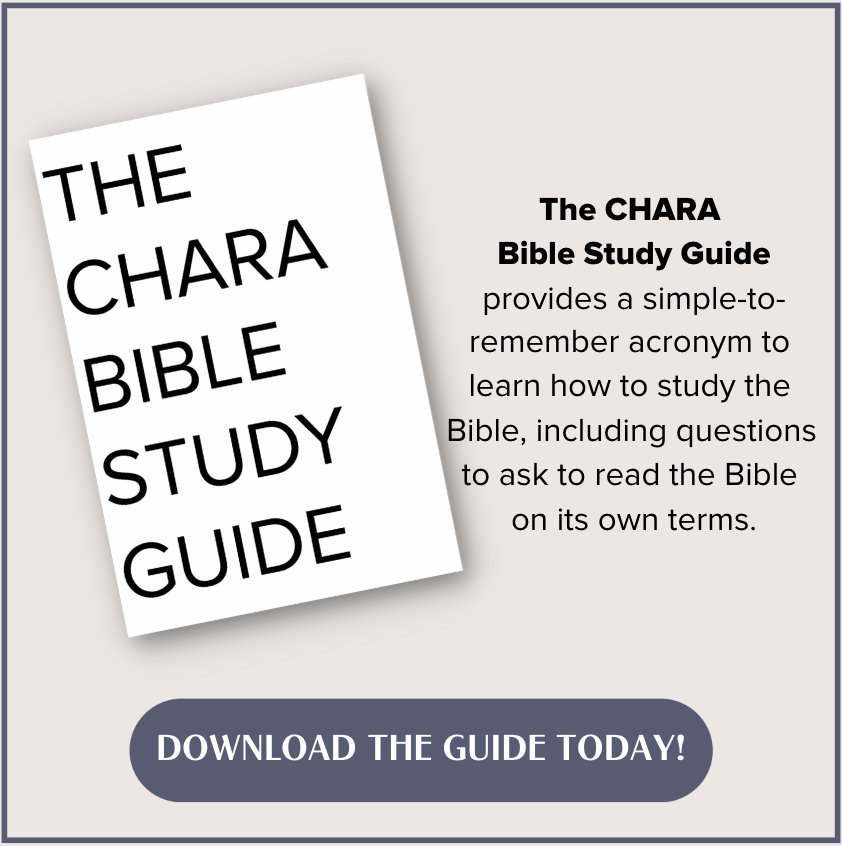 THE CHARA BIBLE STUDY GUIDE

The CHARA Bible Study Guide provides a simple-to-remember acronym to learn how to study the Bible, including questions to ask to read the Bible on its own terms.

DOWNLOAD THE GUIDE TODAY!